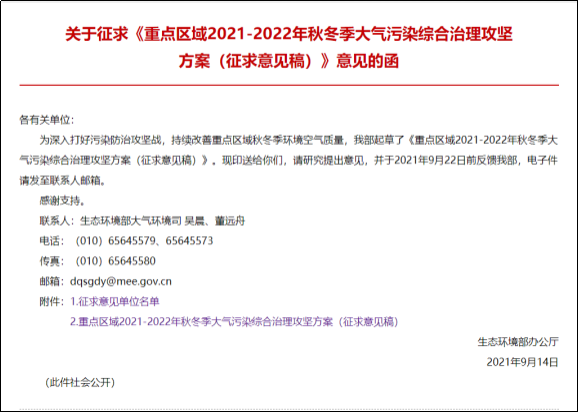 关于征求《重点区域2021-2022年秋冬季大气污染综合治理攻坚方案（征求意见稿）》意见的函

各有关单位：

为深入打好污染防治攻坚战，持续改善重点区域秋冬季环境空气质量，我部起草了《重点区域2021-2022年秋冬季大气污染综合治理攻坚方案（征求意见稿）》。现印送给你们，请研究提出意见，并于2021年9月22日前反馈我部，电子件请发至联系人邮箱。

感谢支持。

联系人：生态环境部大气环境司 吴晨、董远舟

电话：（010）65645579、65645573

传真：（010）65645580

邮箱：dqsgdy@mee.gov.cn

附件：1.征求意见单位名单

2.重点区域2021-2022年秋冬季大气污染综合治理攻坚方案（征求意见稿）

生态环境部办公厅

2021年9月14日

（此件社会公开）